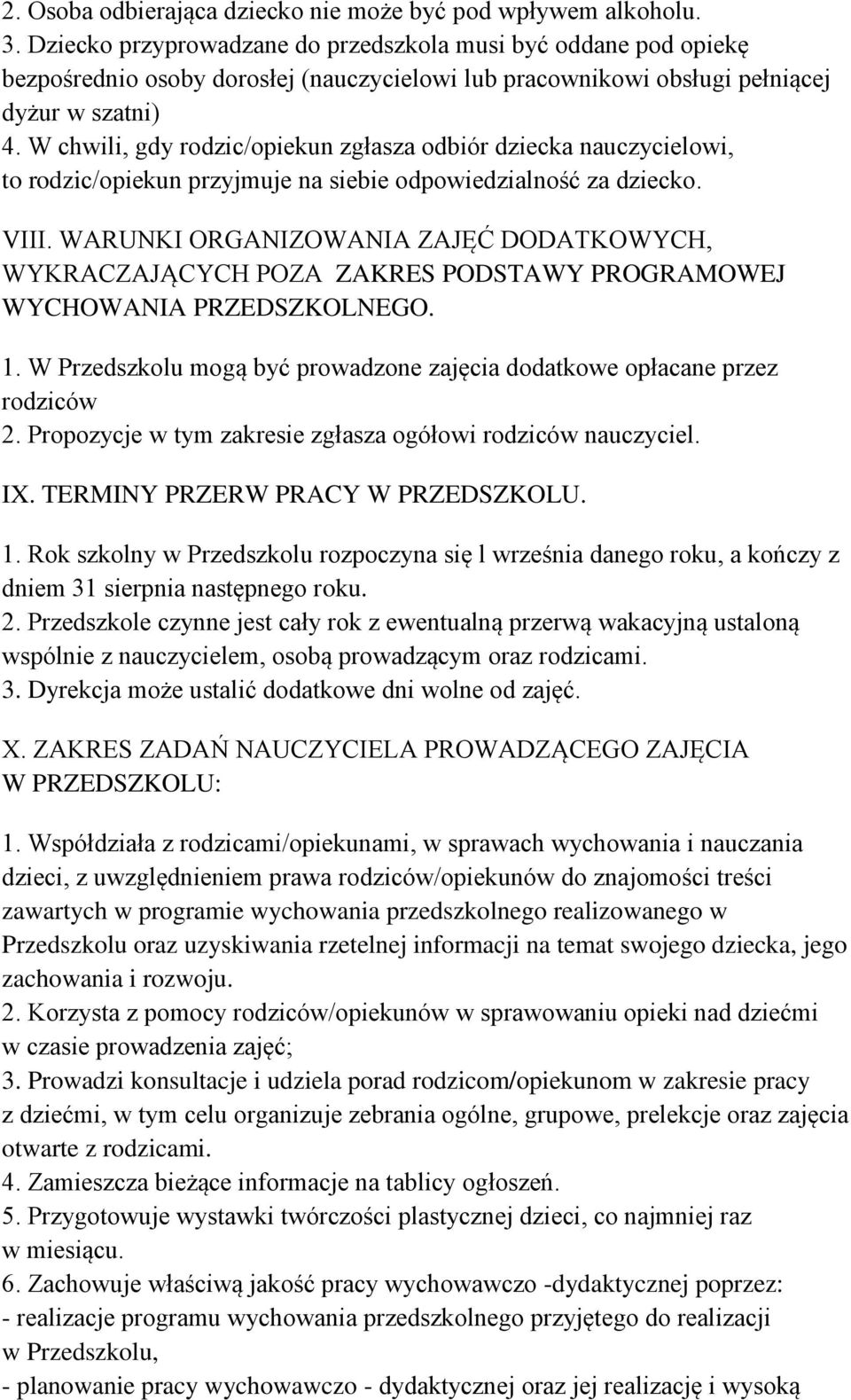 2. Osoba odbierająca dziecko nie może być pod wpływem alkoholu.
3. Dziecko przyprowadzane do przedszkola musi być oddane pod opiekę bezpośrednio osoby dorosłej (nauczycielowi lub pracownikowi obsługi pełniącej dyżur w szatni)
4. W chwili, gdy rodzic/opiekun zgłasza odbiór dziecka nauczycielowi, to rodzic/opiekun przyjmuje na siebie odpowiedzialność za dziecko.

VIII. WARUNKI ORGANIZOWANIA ZAJĘĆ DODATKOWYCH, WYKRACZAJĄCYCH POZA ZAKRES PODSTAWY PROGRAMOWEJ WYCHOWANIA PRZEDSZKOLNEGO.

1. W Przedszkolu mogą być prowadzone zajęcia dodatkowe opłacane przez rodziców
2. Propozycje w tym zakresie zgłasza ogółowi rodziców nauczyciel.

IX. TERMINY PRZERW PRACY W PRZEDSZKOLU.

1. Rok szkolny w Przedszkolu rozpoczyna się l września danego roku, a kończy z dniem 31 sierpnia następnego roku.
2. Przedszkole czynne jest cały rok z ewentualną przerwą wakacyjną ustaloną wspólnie z nauczycielem, osobą prowadzącym oraz rodzicami.
3. Dyrekcja może ustalić dodatkowe dni wolne od zajęć.

X. ZAKRES ZADAŃ NAUCZYCIELA PROWADZĄCEGO ZAJĘCIA W PRZEDSZKOLU:

1. Współdziała z rodzicami/opiekunami, w sprawach wychowania i nauczania dzieci, z uwzględnieniem prawa rodziców/opiekunów do znajomości treści zawartych w programie wychowania przedszkolnego realizowanego w Przedszkolu oraz uzyskiwania rzetelnej informacji na temat swojego dziecka, jego zachowania i rozwoju.
2. Korzysta z pomocy rodziców/opiekunów w sprawowaniu opieki nad dziećmi w czasie prowadzenia zajęć;
3. Prowadzi konsultacje i udziela porad rodzicom/opiekunom w zakresie pracy z dziećmi, w tym celu organizuje zebrania ogólne, grupowe, prelekcje oraz zajęcia otwarte z rodzicami.
4. Zamieszcza bieżące informacje na tablicy ogłoszeń.
5. Przygotowuje wystawki twórczości plastycznej dzieci, co najmniej raz w miesiącu.
6. Zachowuje właściwą jakość pracy wychowawczo -dydaktycznej poprzez:
- realizacje programu wychowania przedszkolnego przyjętego do realizacji w Przedszkolu,
- planowanie pracy wychowawczo - dydaktycznej oraz jej realizację i wysoką